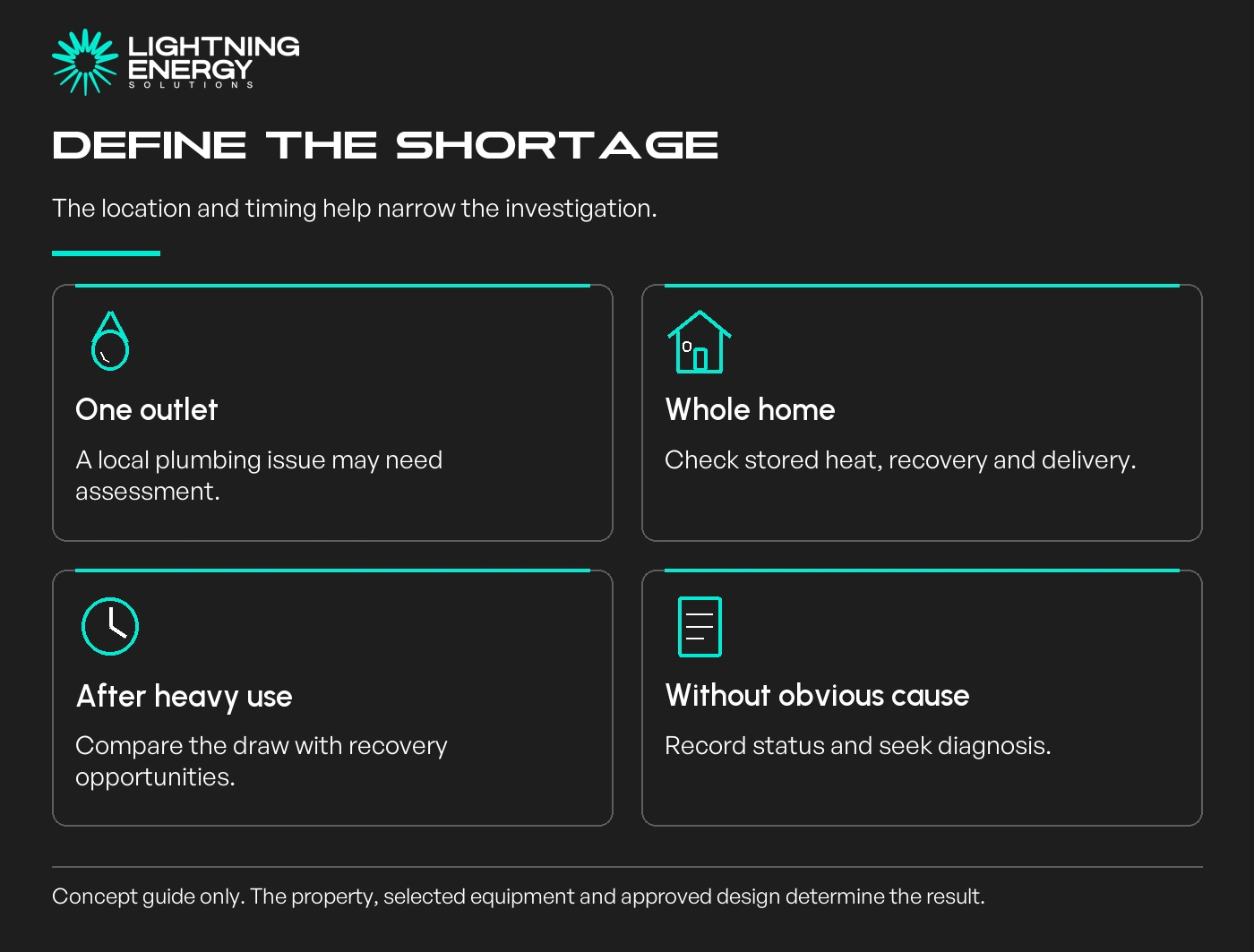 LIGHTNING ENERGY SOLUTIONS

DEFINE THE SHORTAGE

The location and timing help narrow the investigation.

One outlet

A local plumbing issue may need assessment.

Whole home

Check stored heat, recovery and delivery.

After heavy use

Compare the draw with recovery opportunities.

Without obvious cause

Record status and seek diagnosis.

Concept guide only. The property, selected equipment and approved design determine the result.